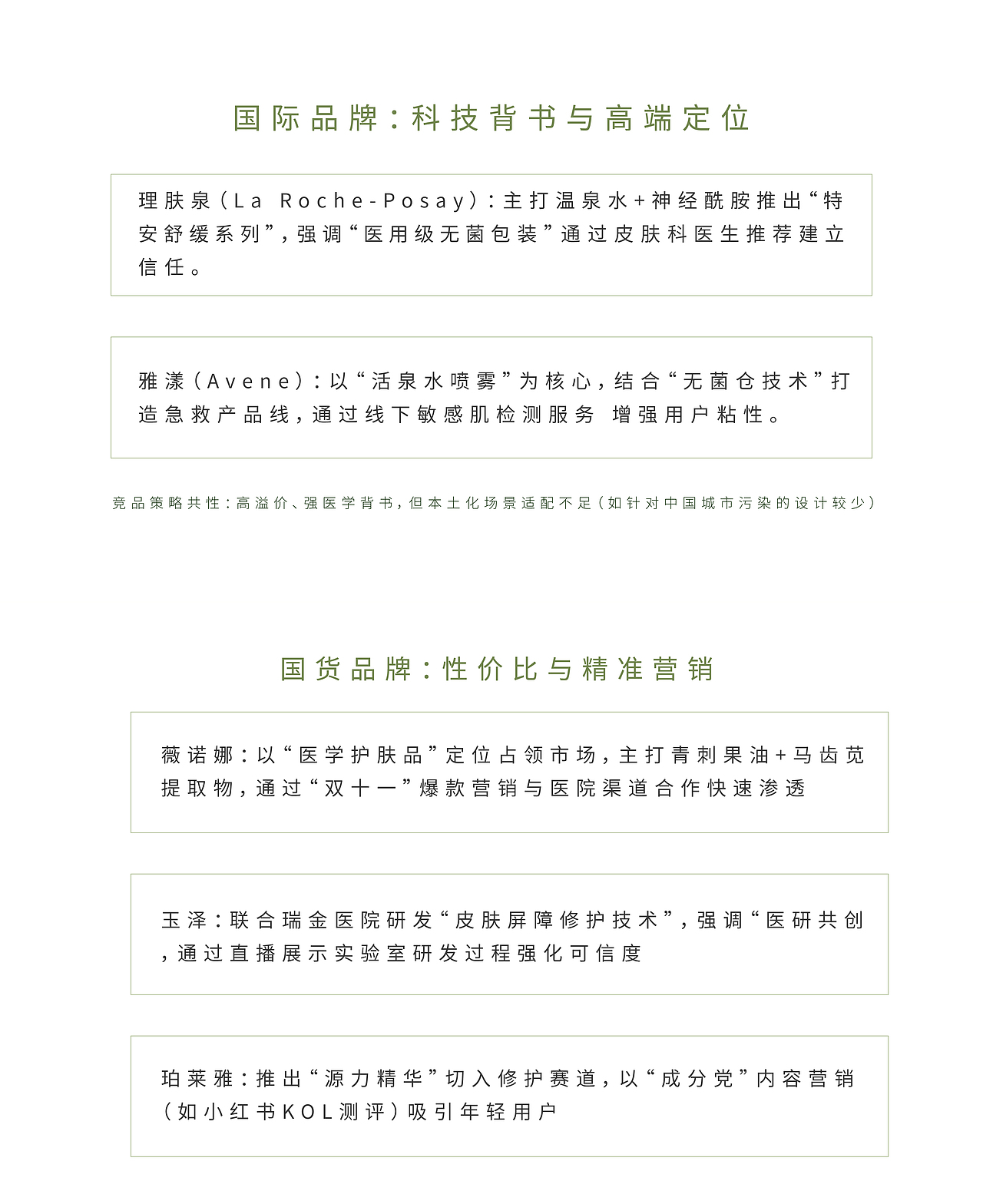 国际品牌：科技背书与高端定位

理肤泉（La Roche-Posay）：主打温泉水+神经酰胺推出“特安舒缓系列”，强调“医用级无菌包装”通过皮肤科医生推荐建立信任。

雅漾（Avene）：以“活泉水喷雾”为核心，结合“无菌仓技术”打造急救产品线，通过线下敏感肌检测服务 增强用户粘性。

竞品策略共性：高溢价、强医学背书，但本土化场景适配不足（如针对中国城市污染的设计较少）

国货品牌：性价比与精准营销

薇诺娜：以“医学护肤品”定位占领市场，主打青刺果油+马齿苋提取物，通过“双十一”爆款营销与医院渠道合作快速渗透

玉泽：联合瑞金医院研发“皮肤屏障修护技术”，强调“医研共创，通过直播展示实验室研发过程强化可信度

珀莱雅：推出“源力精华”切入修护赛道，以“成分党”内容营销（如小红书KOL测评）吸引年轻用户